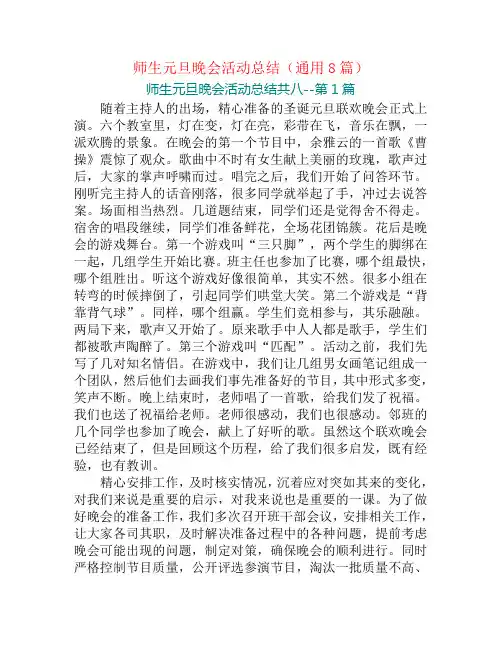 师生元旦晚会活动总结（通用8篇）

师生元旦晚会活动总结共八--第1篇

随着主持人的出场，精心准备的圣诞元旦联欢晚会正式上演。六个教室里，灯在变，灯在亮，彩带在飞，音乐在飘，一派欢腾的景象。在晚会的第一个节目中，余雅云的一首歌《曹操》震惊了观众。歌曲中不时有女生献上美丽的玫瑰，歌声过后，大家的掌声呼啸而过。唱完之后，我们开始了问答环节。刚听完主持人的话音刚落，很多同学就举起了手，冲过去说答案。场面相当热烈。几道题结束，同学们还是觉得舍不得走。宿舍的唱段继续，同学们准备鲜花，全场花团锦簇。花后是晚会的游戏舞台。第一个游戏叫“三只脚”，两个学生的脚绑在一起，几组学生开始比赛。班主任也参加了比赛，哪个组最快，哪个组胜出。听这个游戏好像很简单，其实不然。很多小组在转弯的时候摔倒了，引起同学们哄堂大笑。第二个游戏是“背靠背气球”。同样，哪个组赢。学生们竞相参与，其乐融融。两局下来，歌声又开始了。原来歌手中人人都是歌手，学生们都被歌声陶醉了。第三个游戏叫“匹配”。活动之前，我们先写了几对知名情侣。在游戏中，我们让几组男女画笔记组成一个团队，然后他们去画我们事先准备好的节目，其中形式多变，笑声不断。晚上结束时，老师唱了一首歌，给我们发了祝福。我们也送了祝福给老师。老师很感动，我们也很感动。邻班的几个同学也参加了晚会，献上了好听的歌。虽然这个联欢晚会已经结束了，但是回顾这个历程，给了我们很多启发，既有经验，也有教训。

精心安排工作，及时核实情况，沉着应对突如其来的变化，对我们来说是重要的启示，对我来说也是重要的一课。为了做好晚会的准备工作，我们多次召开班干部会议，安排相关工作，让大家各司其职，及时解决准备过程中的各种问题，提前考虑晚会可能出现的问题，制定对策，确保晚会的顺利进行。同时严格控制节目质量，公开评选参演节目，淘汰一批质量不高、